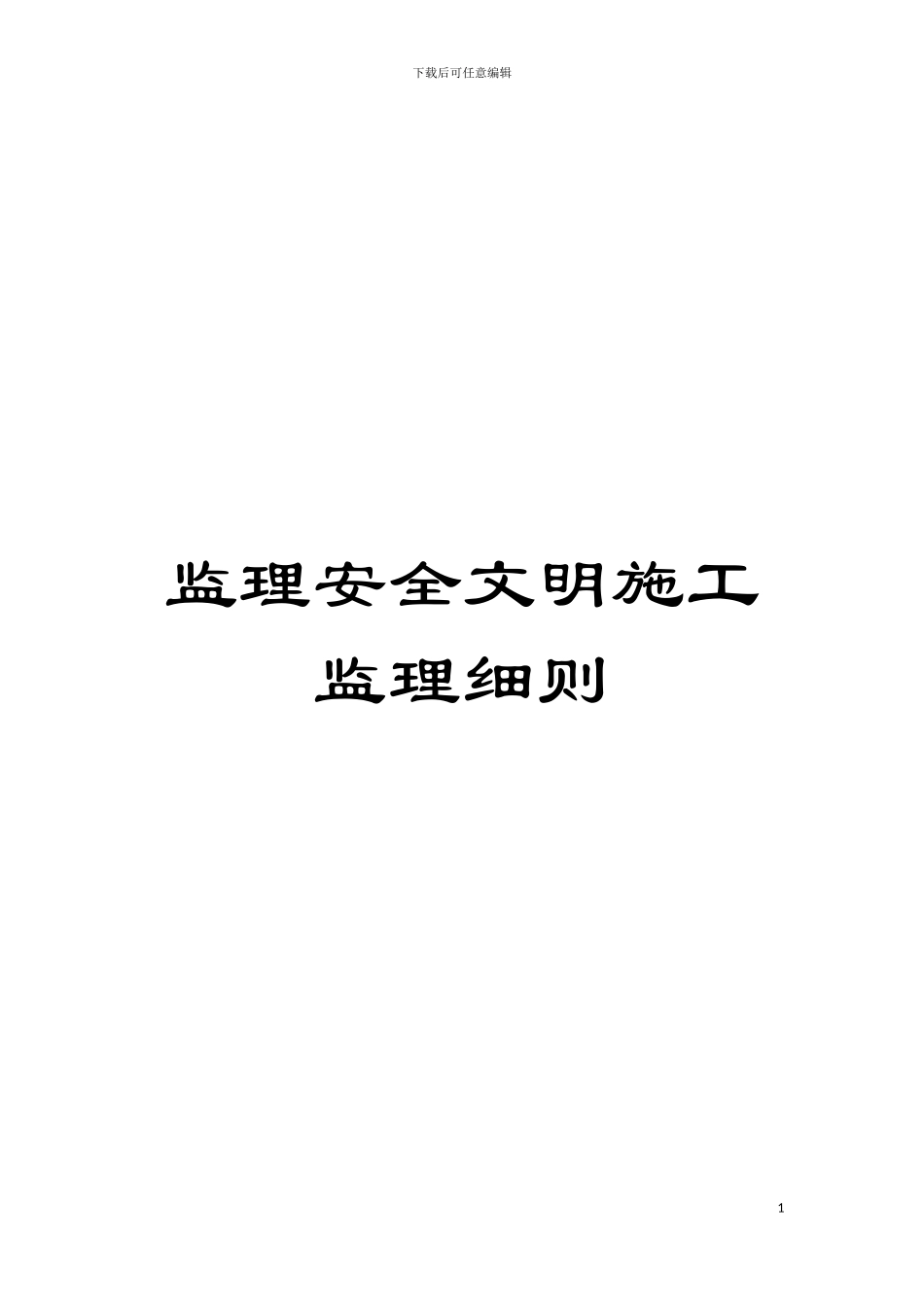 下载后可任意编辑

监理安全文明施工
监理细则

1